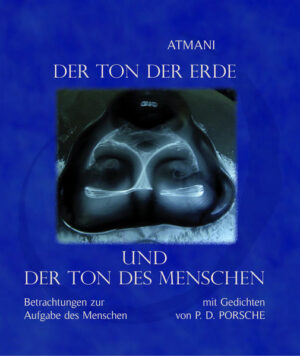 ATMANI

DER TON DER ERDE

UND
DER TON DES MENSCHEN

Betrachtungen zur
Aufgabe des Menschen

mit Gedichten
von P. D. PORSCHE